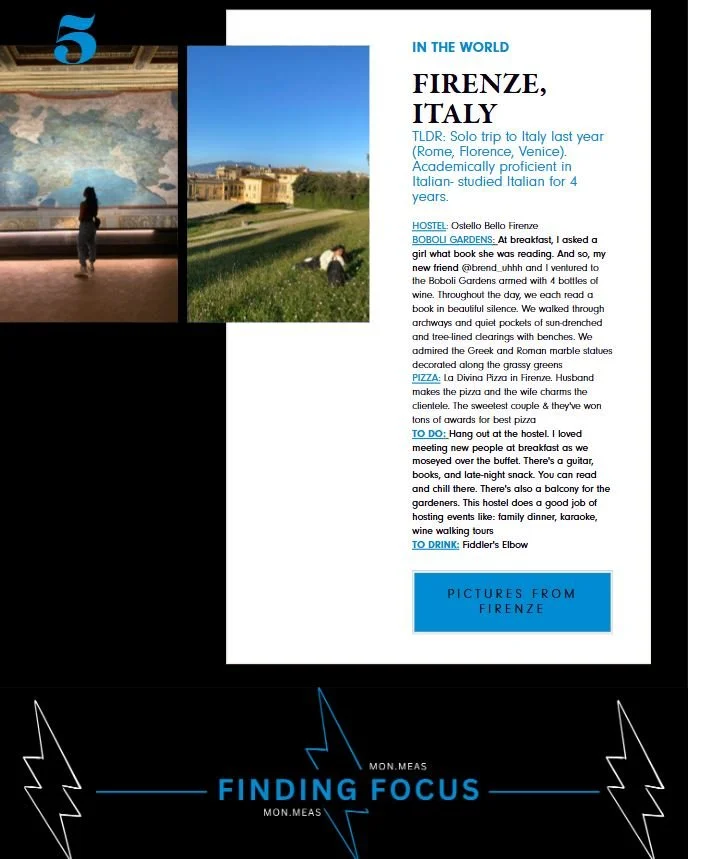 5

IN THE WORLD

FIRENZE, ITALY

TLDR: Solo trip to Italy last year (Rome, Florence, Venice). Academically proficient in Italian- studied Italian for 4 years.

HOSTEL: Ostello Bello Firenze
BOBOLI GARDENS: At breakfast, I asked a girl what book she was reading. And so, my new friend @brend_uhhh and I ventured to the Boboli Gardens armed with 4 bottles of wine. Throughout the day, we each read a book in beautiful silence. We walked through archways and quiet pockets of sun-drenched and tree-lined clearings with benches. We admired the Greek and Roman marble statues decorated along the grassy greens
PIZZA: La Divina Pizza in Firenze. Husband makes the pizza and the wife charms the clientele. The sweetest couple & they've won tons of awards for best pizza
TO DO: Hang out at the hostel. I loved meeting new people at breakfast as we moseyed over the buffet. There's a guitar, books, and late-night snack. You can read and chill there. There's also a balcony for the gardeners. This hostel does a good job of hosting events like: family dinner, karaoke, wine walking tours
TO DRINK: Fiddler's Elbow

PICTURES FROM FIRENZE

MON.MEAS
FINDING FOCUS
MON.MEAS